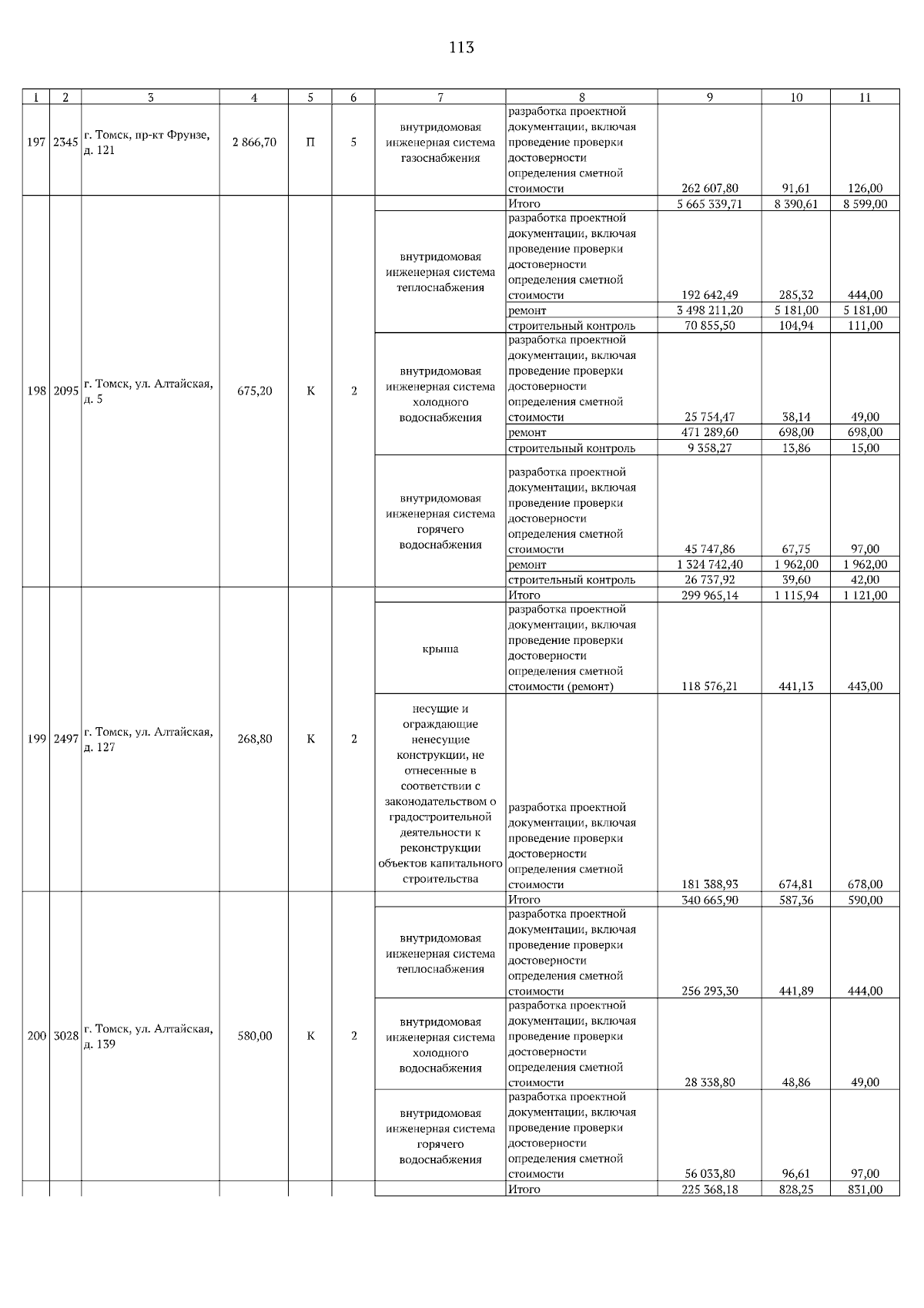 113

| 1 | 2 | 3 | 4 | 5 | 6 | 7 | 8 | 9 | 10 | 11 |
|---|---|---|---|---|---|---|---|---|---|---|
| 197 | 2345 | г. Томск, пр-кт Фрунзе, д. 121 | 2 866,70 | П | 5 | внутридомовая инженерная система газоснабжения | разработка проектной документации, включая проведение проверки достоверности определения сметной стоимости | 262 607,80 | 91,61 | 126,00 |
| 198 | 2095 | г. Томск, ул. Алтайская, д. 5 | 675,20 | К | 2 | | Итого | 5 665 339,71 | 8 390,61 | 8 599,00 |
| | | | | | | внутридомовая инженерная система теплоснабжения | разработка проектной документации, включая проведение проверки достоверности определения сметной стоимости | 192 642,49 | 285,32 | 444,00 |
| | | | | | | | ремонт | 3 498 211,20 | 5 181,00 | 5 181,00 |
| | | | | | | | строительный контроль | 70 855,50 | 104,94 | 111,00 |
| | | | | | | внутридомовая инженерная система холодного водоснабжения | разработка проектной документации, включая проведение проверки достоверности определения сметной стоимости | 25 754,47 | 38,14 | 49,00 |
| | | | | | | | ремонт | 471 289,60 | 698,00 | 698,00 |
| | | | | | | | строительный контроль | 9 358,27 | 13,86 | 15,00 |
| | | | | | | внутридомовая инженерная система горячего водоснабжения | разработка проектной документации, включая проведение проверки достоверности определения сметной стоимости | 45 747,86 | 67,75 | 97,00 |
| | | | | | | | ремонт | 1 324 742,40 | 1 962,00 | 1 962,00 |
| | | | | | | | строительный контроль | 26 737,92 | 39,60 | 42,00 |
| 199 | 2497 | г. Томск, ул. Алтайская, д. 127 | 268,80 | К | 2 | | Итого | 299 965,14 | 1 115,94 | 1 121,00 |
| | | | | | | крыша | разработка проектной документации, включая проведение проверки достоверности определения сметной стоимости (ремонт) | 118 576,21 | 441,13 | 443,00 |
| | | | | | | несущие и ограждающие ненесущие конструкции, не отнесенные в соответствии с законодательством о градостроительной деятельности к реконструкции объектов капитального строительства | разработка проектной документации, включая проведение проверки достоверности определения сметной стоимости | 181 388,93 | 674,81 | 678,00 |
| 200 | 3028 | г. Томск, ул. Алтайская, д. 139 | 580,00 | К | 2 | | Итого | 340 665,90 | 587,36 | 590,00 |
| | | | | | | внутридомовая инженерная система теплоснабжения | разработка проектной документации, включая проведение проверки достоверности определения сметной стоимости | 256 293,30 | 441,89 | 444,00 |
| | | | | | | внутридомовая инженерная система холодного водоснабжения | разработка проектной документации, включая проведение проверки достоверности определения сметной стоимости | 28 338,80 | 48,86 | 49,00 |
| | | | | | | внутридомовая инженерная система горячего водоснабжения | разработка проектной документации, включая проведение проверки достоверности определения сметной стоимости | 56 033,80 | 96,61 | 97,00 |
| | | | | | | | Итого | 225 368,18 | 828,25 | 831,00 |